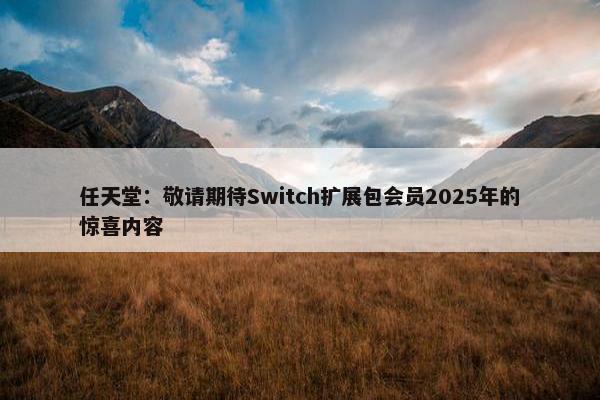 任天堂：敬请期待Switch扩展包会员2025年的惊喜内容